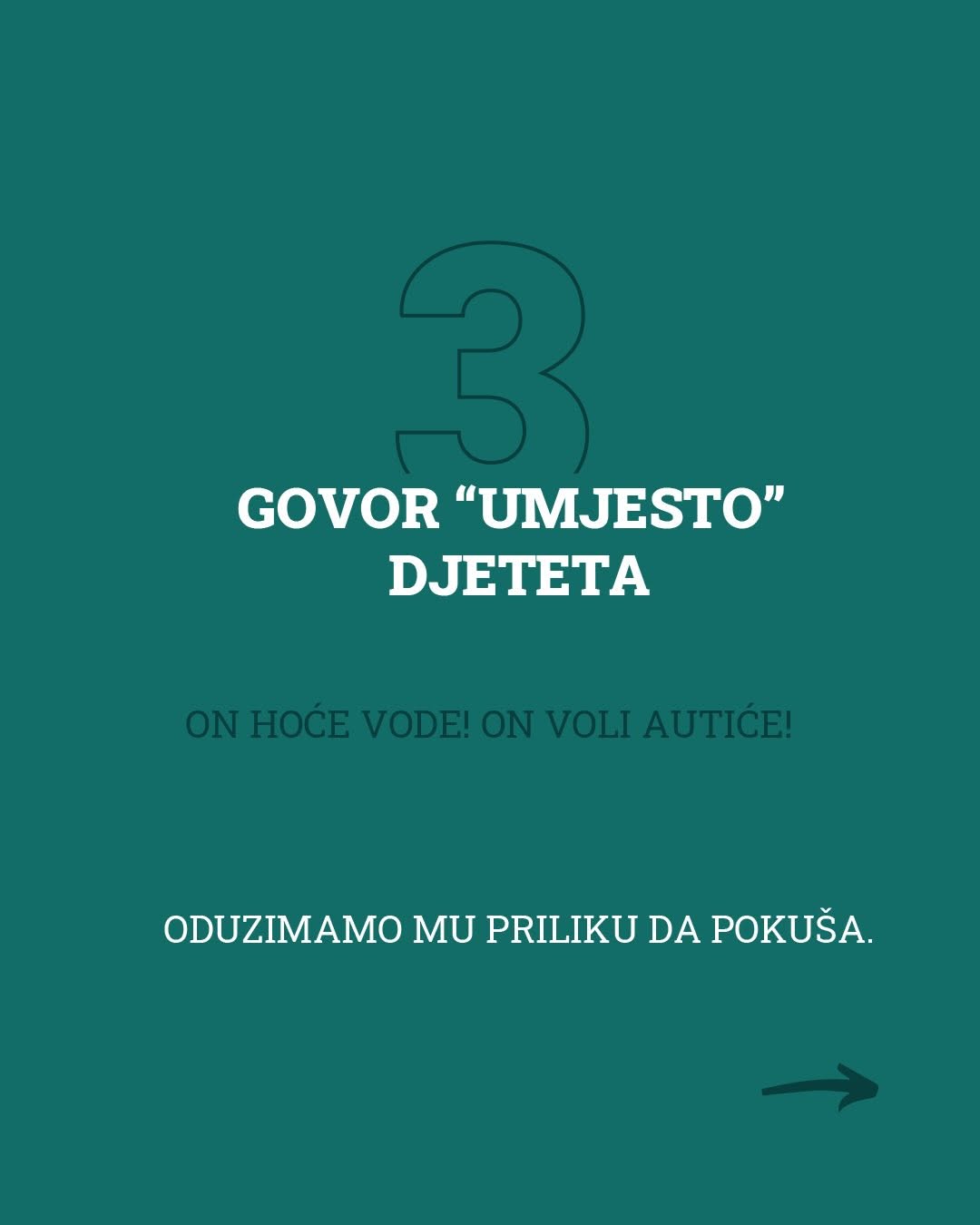 3

GOVOR "UMJESTO"
DJETETA

ON HOĆE VODE! ON VOLI AUTIĆE!

ODUZIMAMO MU PRILIKU DA POKUŠA.